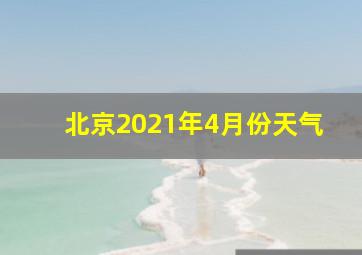 北京2021年4月份天气